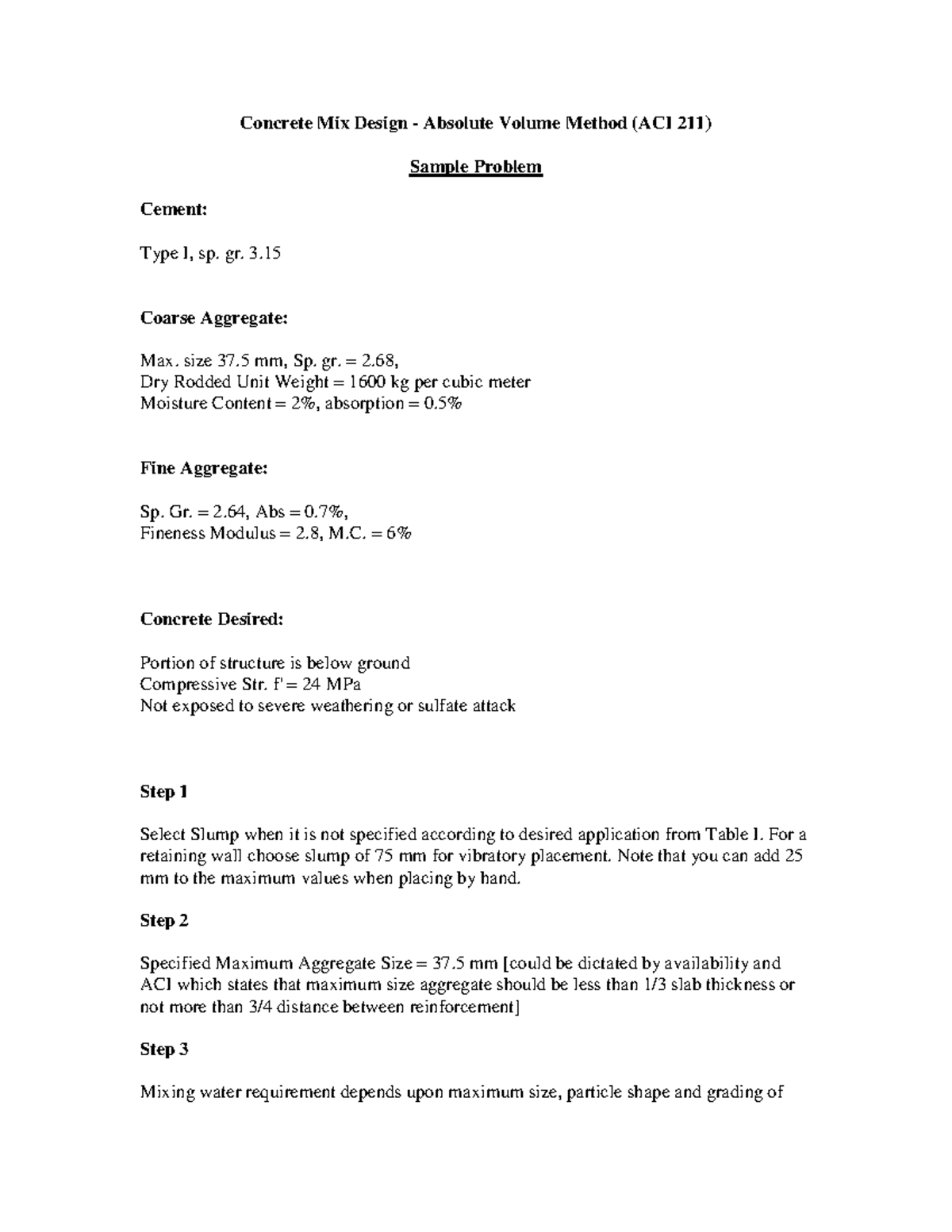 Concrete Mix Design - Absolute Volume Method (ACI 211)

Sample Problem

Cement:

Type I, sp. gr. 3.15

Coarse Aggregate:

Max. size 37.5 mm, Sp. gr. = 2.68,
Dry Rodded Unit Weight = 1600 kg per cubic meter
Moisture Content = 2%, absorption = 0.5%

Fine Aggregate:

Sp. Gr. = 2.64, Abs = 0.7%,
Fineness Modulus = 2.8, M.C. = 6%

Concrete Desired:

Portion of structure is below ground
Compressive Str. f' = 24 MPa
Not exposed to severe weathering or sulfate attack

Step 1

Select Slump when it is not specified according to desired application from Table I. For a retaining wall choose slump of 75 mm for vibratory placement. Note that you can add 25 mm to the maximum values when placing by hand.

Step 2

Specified Maximum Aggregate Size = 37.5 mm [could be dictated by availability and ACI which states that maximum size aggregate should be less than 1/3 slab thickness or not more than 3/4 distance between reinforcement]

Step 3

Mixing water requirement depends upon maximum size, particle shape and grading of